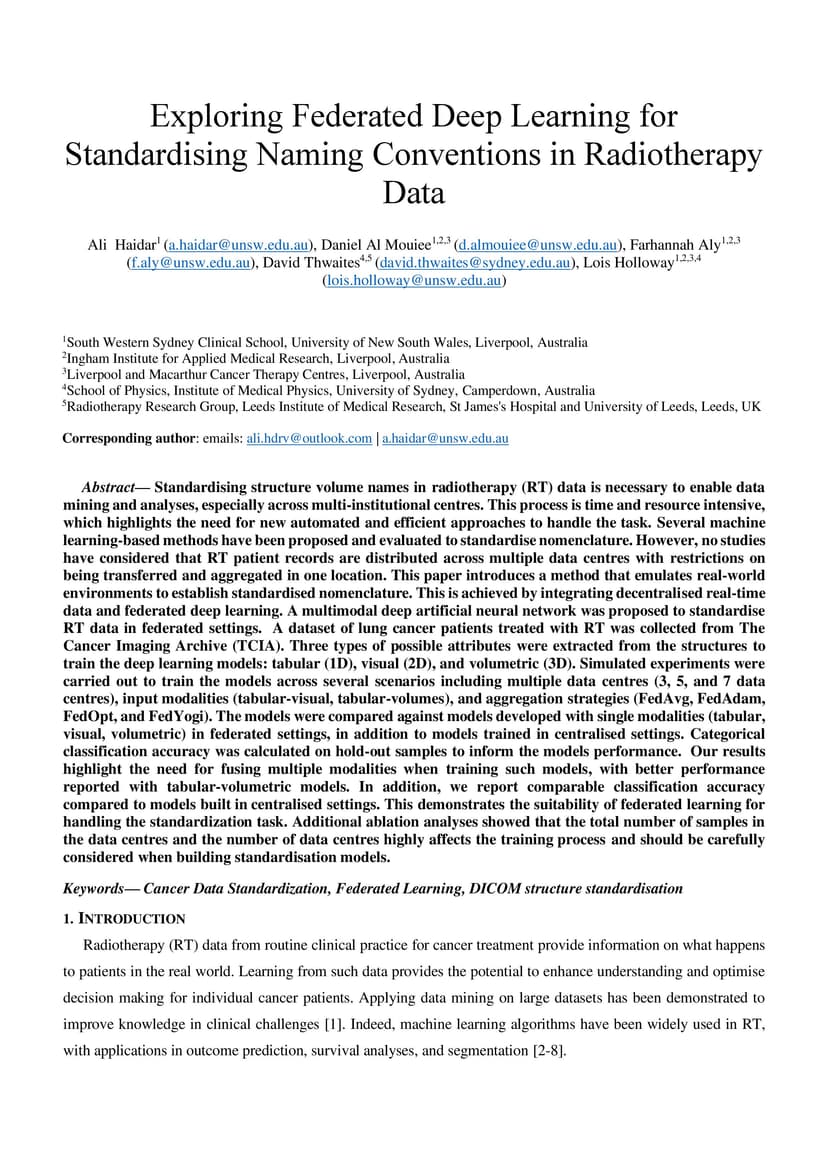 Exploring Federated Deep Learning for Standardising Naming Conventions in Radiotherapy Data

Ali Haidar$^{1}$ (a.haidar@unsw.edu.au), Daniel Al Mouiee$^{1,2,3}$ (d.almouiee@unsw.edu.au), Farhannah Aly$^{1,2,3}$ (f.aly@unsw.edu.au), David Thwaites$^{4,5}$ (david.thwaites@sydney.edu.au), Lois Holloway$^{1,2,3,4}$ (lois.holloway@unsw.edu.au)

$^{1}$South Western Sydney Clinical School, University of New South Wales, Liverpool, Australia
$^{2}$Ingham Institute for Applied Medical Research, Liverpool, Australia
$^{3}$Liverpool and Macarthur Cancer Therapy Centres, Liverpool, Australia
$^{4}$School of Physics, Institute of Medical Physics, University of Sydney, Camperdown, Australia
$^{5}$Radiotherapy Research Group, Leeds Institute of Medical Research, St James's Hospital and University of Leeds, Leeds, UK

Corresponding author: emails: ali.hdrv@outlook.com | a.haidar@unsw.edu.au

Abstract— Standardising structure volume names in radiotherapy (RT) data is necessary to enable data mining and analyses, especially across multi-institutional centres. This process is time and resource intensive, which highlights the need for new automated and efficient approaches to handle the task. Several machine learning-based methods have been proposed and evaluated to standardise nomenclature. However, no studies have considered that RT patient records are distributed across multiple data centres with restrictions on being transferred and aggregated in one location. This paper introduces a method that emulates real-world environments to establish standardised nomenclature. This is achieved by integrating decentralised real-time data and federated deep learning. A multimodal deep artificial neural network was proposed to standardise RT data in federated settings. A dataset of lung cancer patients treated with RT was collected from The Cancer Imaging Archive (TCIA). Three types of possible attributes were extracted from the structures to train the deep learning models: tabular (1D), visual (2D), and volumetric (3D). Simulated experiments were carried out to train the models across several scenarios including multiple data centres (3, 5, and 7 data centres), input modalities (tabular-visual, tabular-volumes), and aggregation strategies (FedAvg, FedAdam, FedOpt, and FedYogi). The models were compared against models developed with single modalities (tabular, visual, volumetric) in federated settings, in addition to models trained in centralised settings. Categorical classification accuracy was calculated on hold-out samples to inform the models performance. Our results highlight the need for fusing multiple modalities when training such models, with better performance reported with tabular-volumetric models. In addition, we report comparable classification accuracy compared to models built in centralised settings. This demonstrates the suitability of federated learning for handling the standardization task. Additional ablation analyses showed that the total number of samples in the data centres and the number of data centres highly affects the training process and should be carefully considered when building standardisation models.

Keywords— Cancer Data Standardization, Federated Learning, DICOM structure standardisation

1. INTRODUCTION

Radiotherapy (RT) data from routine clinical practice for cancer treatment provide information on what happens to patients in the real world. Learning from such data provides the potential to enhance understanding and optimise decision making for individual cancer patients. Applying data mining on large datasets has been demonstrated to improve knowledge in clinical challenges [1]. Indeed, machine learning algorithms have been widely used in RT, with applications in outcome prediction, survival analyses, and segmentation [2-8].